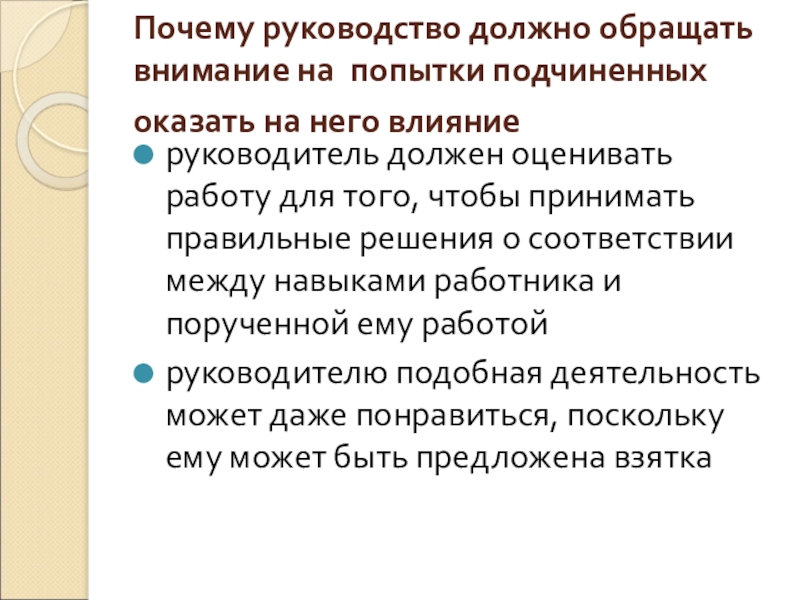 Почему руководство должно обращать внимание на попытки подчиненных оказать на него влияние

• руководитель должен оценивать работу для того, чтобы принимать правильные решения о соответствии между навыками работника и порученной ему работой
• руководителю подобная деятельность может даже понравиться, поскольку ему может быть предложена взятка